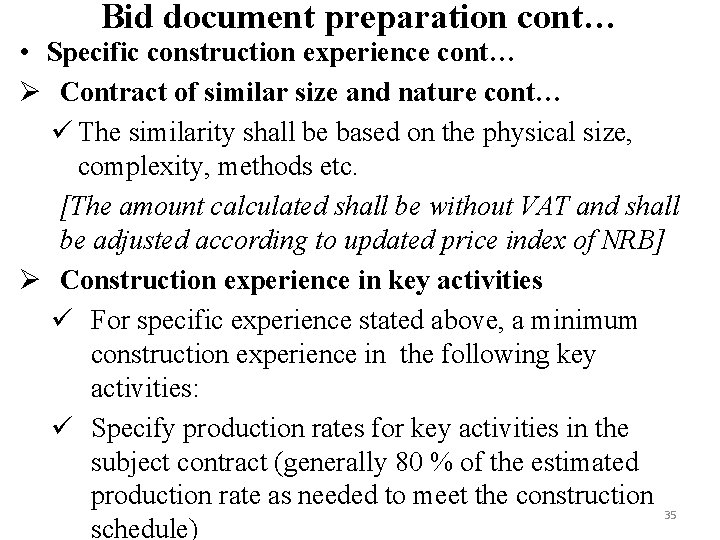 Bid document preparation cont…

• Specific construction experience cont…

➢ Contract of similar size and nature cont…

✓ The similarity shall be based on the physical size, complexity, methods etc.

[The amount calculated shall be without VAT and shall be adjusted according to updated price index of NRB]

➢ Construction experience in key activities

✓ For specific experience stated above, a minimum construction experience in the following key activities:

✓ Specify production rates for key activities in the subject contract (generally 80 % of the estimated production rate as needed to meet the construction schedule)

35